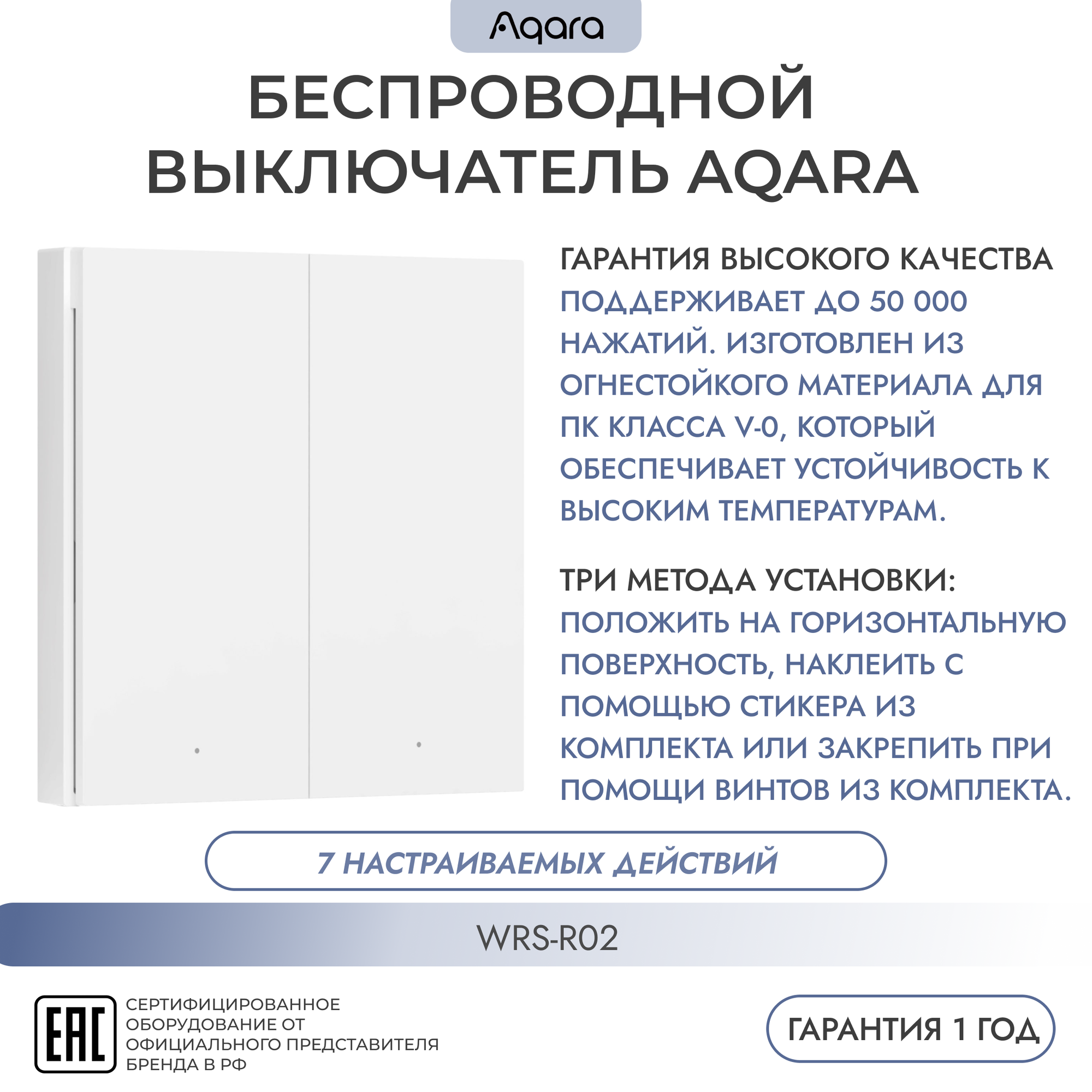 Aqara

БЕСПРОВОДНОЙ ВЫКЛЮЧАТЕЛЬ AQARA

ГАРАНТИЯ ВЫСОКОГО КАЧЕСТВА
ПОДДЕРЖИВАЕТ ДО 50 000 НАЖАТИЙ. ИЗГОТОВЛЕН ИЗ ОГНЕСТОЙКОГО МАТЕРИАЛА ДЛЯ ПК КЛАССА V-0, КОТОРЫЙ ОБЕСПЕЧИВАЕТ УСТОЙЧИВОСТЬ К ВЫСОКИМ ТЕМПЕРАТУРАМ.

ТРИ МЕТОДА УСТАНОВКИ:
ПОЛОЖИТЬ НА ГОРИЗОНТАЛЬНУЮ ПОВЕРХНОСТЬ, НАКЛЕИТЬ С ПОМОЩЬЮ СТИКЕРА ИЗ КОМПЛЕКТА ИЛИ ЗАКРЕПИТЬ ПРИ ПОМОЩИ ВИНТОВ ИЗ КОМПЛЕКТА.

7 НАСТРАИВАЕМЫХ ДЕЙСТВИЙ

WRS-R02

EAC

СЕРТИФИЦИРОВАННОЕ ОБОРУДОВАНИЕ ОТ ОФИЦИАЛЬНОГО ПРЕДСТАВИТЕЛЯ БРЕНДА В РФ

ГАРАНТИЯ 1 ГОД